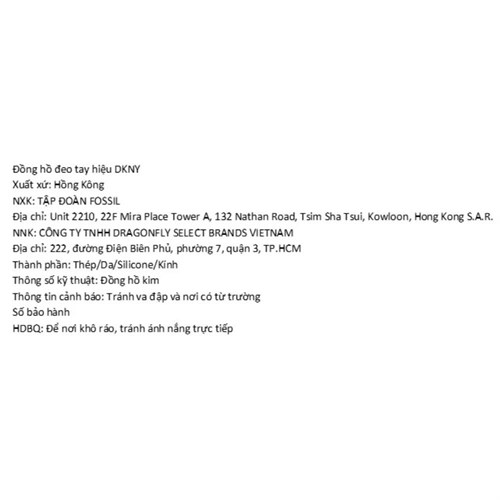 Đồng hồ đeo tay hiệu DKNY
Xuất xứ: Hồng Kông
NXK: TẬP ĐOÀN FOSSIL
Địa chỉ: Unit 2210, 22F Mira Place Tower A, 132 Nathan Road, Tsim Sha Tsui, Kowloon, Hong Kong S.A.R.
NNK: CÔNG TY TNHH DRAGONFLY SELECT BRANDS VIETNAM
Địa chỉ: 222, đường Điện Biên Phủ, phường 7, quận 3, TP.HCM
Thành phần: Thép/Da/Silicone/Kính
Thông số kỹ thuật: Đồng hồ kim
Thông tin cảnh báo: Tránh va đập và nơi có từ trường
Số bảo hành
HDBQ: Để nơi khô ráo, tránh ánh nắng trực tiếp